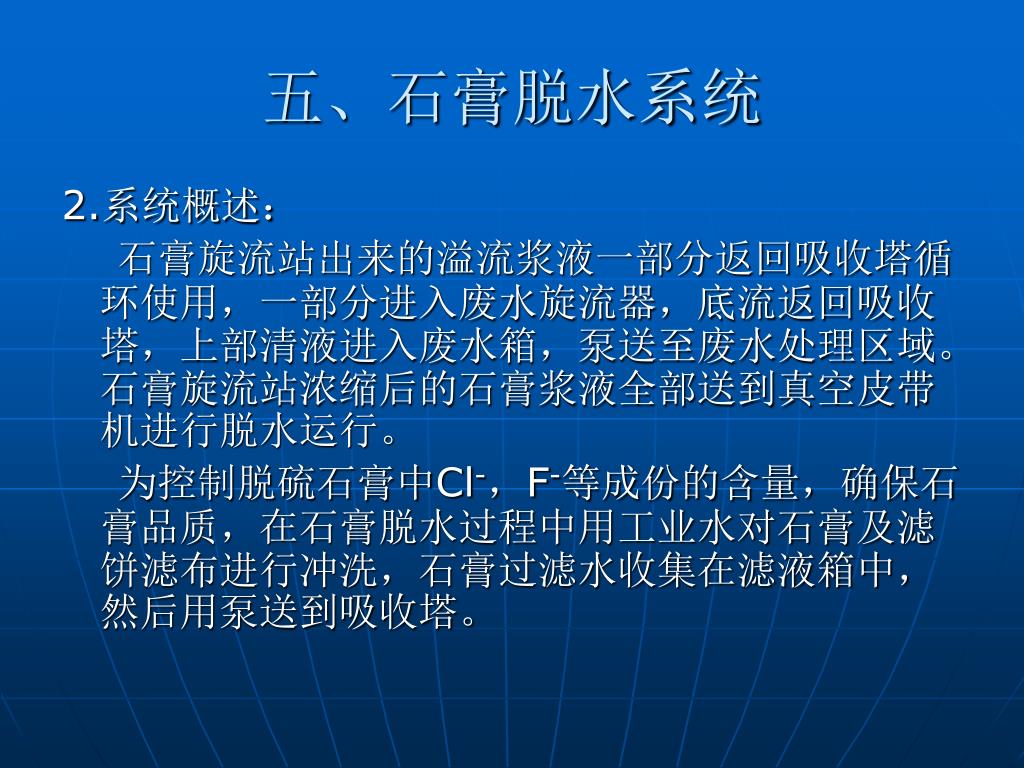 五、石膏脱水系统

2.系统概述：

石膏旋流站出来的溢流浆液一部分返回吸收塔循环使用，一部分进入废水旋流器，底流返回吸收塔，上部清液进入废水箱，泵送至废水处理区域。石膏旋流站浓缩后的石膏浆液全部送到真空皮带机进行脱水运行。

为控制脱硫石膏中$Cl^-$，$F^-$等成份的含量，确保石膏品质，在石膏脱水过程中用工业水对石膏及滤饼滤布进行冲洗，石膏过滤水收集在滤液箱中，然后用泵送到吸收塔。